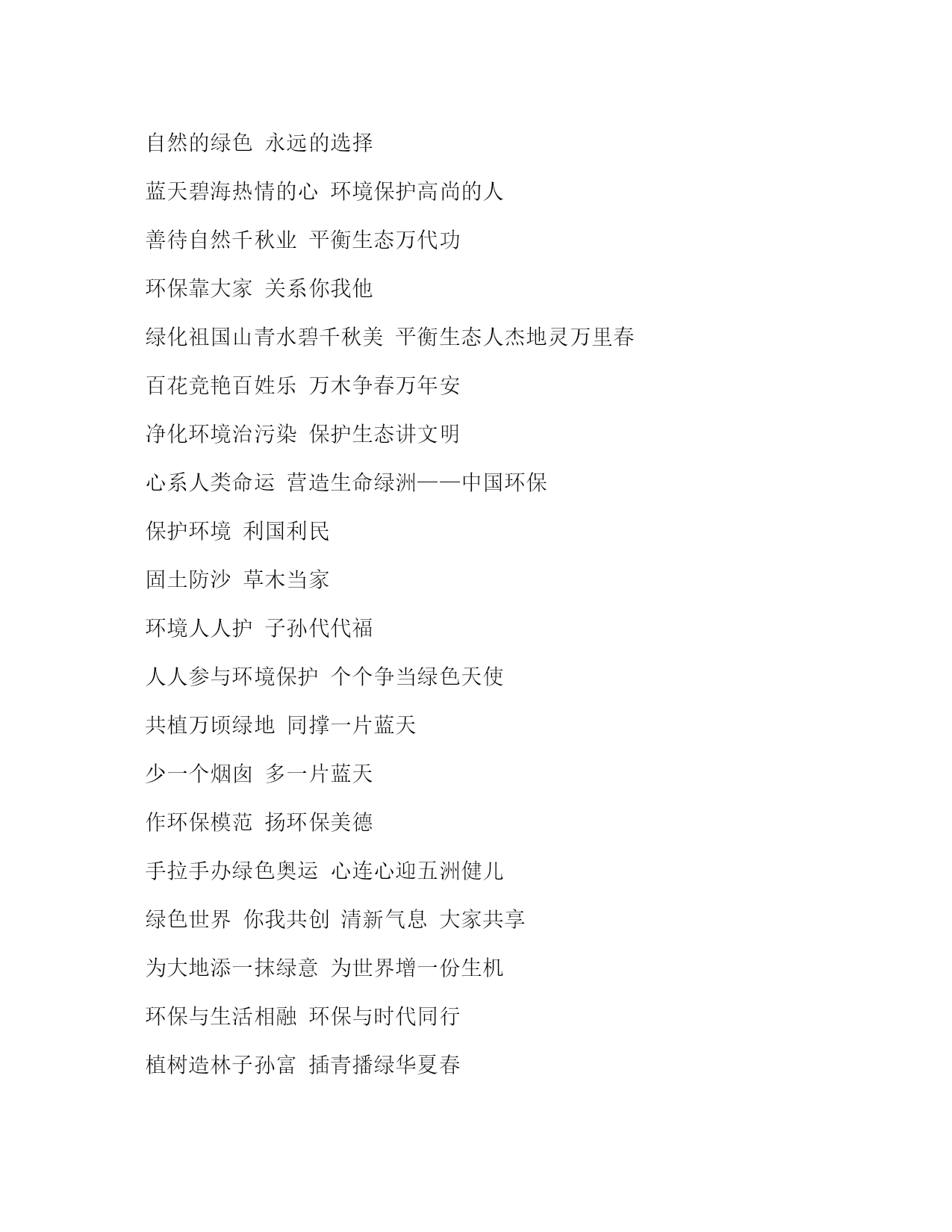 自然的绿色 永远的选择

蓝天碧海热情的心 环境保护高尚的人

善待自然千秋业 平衡生态万代功

环保靠大家 关系你我他

绿化祖国山青水碧千秋美 平衡生态人杰地灵万里春

百花竞艳百姓乐 万木争春万年安

净化环境治污染 保护生态讲文明

心系人类命运 营造生命绿洲——中国环保

保护环境 利国利民

固土防沙 草木当家

环境人人护 子孙代代福

人人参与环境保护 个个争当绿色天使

共植万顷绿地 同撑一片蓝天

少一个烟囱 多一片蓝天

作环保模范 扬环保美德

手拉手办绿色奥运 心连心迎五洲健儿

绿色世界 你我共创 清新气息 大家共享

为大地添一抹绿意 为世界增一份生机

环保与生活相融 环保与时代同行

植树造林子孙富 插青播绿华夏春